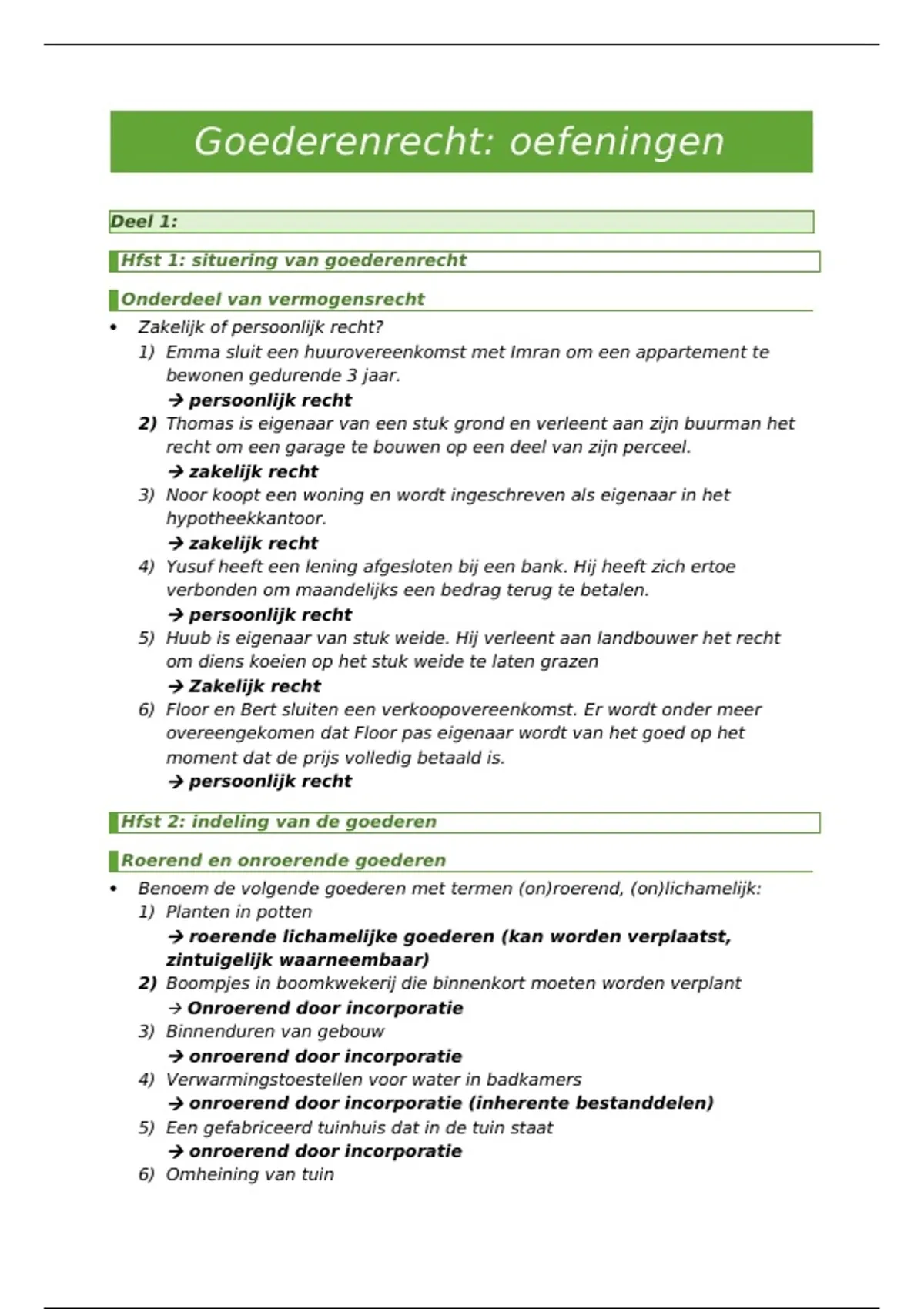 Goederenrecht: oefeningen

Deel 1:

Hfst 1: situering van goederenrecht

Onderdeel van vermogensrecht

• Zakelijk of persoonlijk recht?
1) Emma sluit een huurovereenkomst met Imran om een appartement te bewonen gedurende 3 jaar.
→ persoonlijk recht
2) Thomas is eigenaar van een stuk grond en verleent aan zijn buurman het recht om een garage te bouwen op een deel van zijn perceel.
→ zakelijk recht
3) Noor koopt een woning en wordt ingeschreven als eigenaar in het hypotheekkantoor.
→ zakelijk recht
4) Yusuf heeft een lening afgesloten bij een bank. Hij heeft zich ertoe verbonden om maandelijks een bedrag terug te betalen.
→ persoonlijk recht
5) Huub is eigenaar van stuk weide. Hij verleent aan landbouwer het recht om diens koeien op het stuk weide te laten grazen
→ Zakelijk recht
6) Floor en Bert sluiten een verkoopovereenkomst. Er wordt onder meer overeengekomen dat Floor pas eigenaar wordt van het goed op het moment dat de prijs volledig betaald is.
→ persoonlijk recht

Hfst 2: indeling van de goederen

Roerend en onroerende goederen

• Benoem de volgende goederen met termen (on)roerend, (on)lichamelijk:
1) Planten in potten
→ roerende lichamelijke goederen (kan worden verplaatst, zintuigelijk waarneembaar)
2) Boompjes in boomkwekerij die binnenkort moeten worden verplant
→ Onroerend door incorporatie
3) Binnenduren van gebouw
→ onroerend door incorporatie
4) Verwarmingstoestellen voor water in badkamers
→ onroerend door incorporatie (inherente bestanddelen)
5) Een gefabriceerd tuinhuis dat in de tuin staat
→ onroerend door incorporatie
6) Omheining van tuin